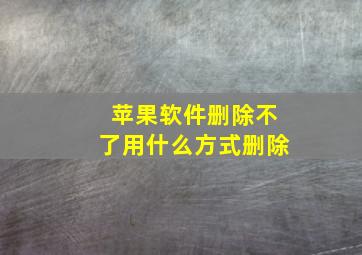 苹果软件删除不了用什么方式删除